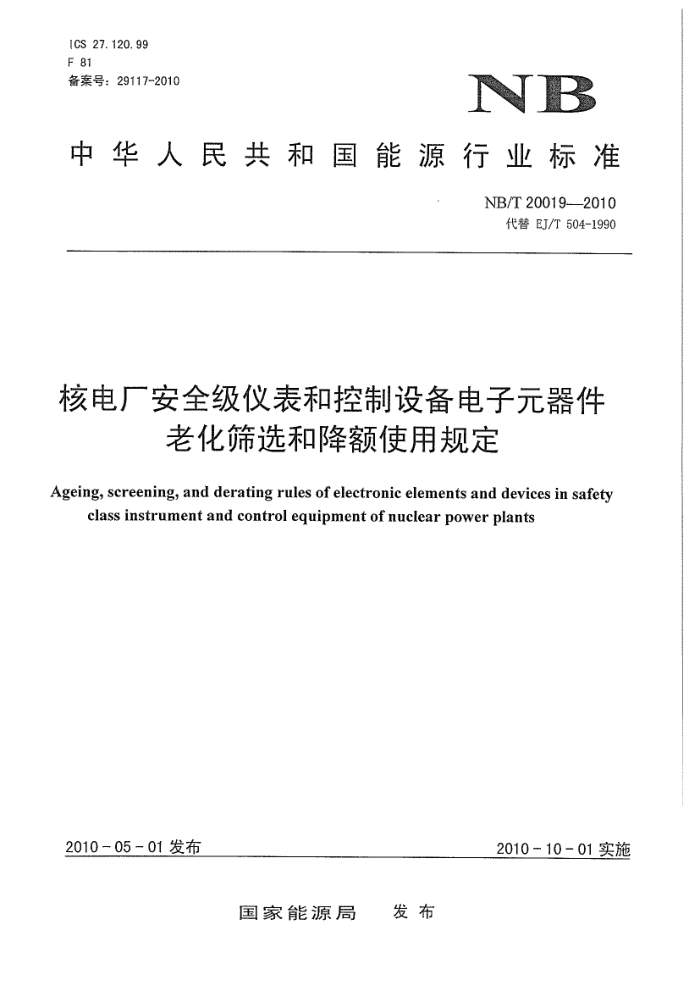 ICS 27.120.99
F 81
备案号：29117-2010

NB

中华人民共和国能源行业标准

NB/T 20019—2010
代替 EJ/T 504-1990

核电厂安全级仪表和控制设备电子元器件老化筛选和降额使用规定

Ageing, screening, and derating rules of electronic elements and devices in safety class instrument and control equipment of nuclear power plants

2010-05-01 发布

2010-10-01 实施

国家能源局 发布